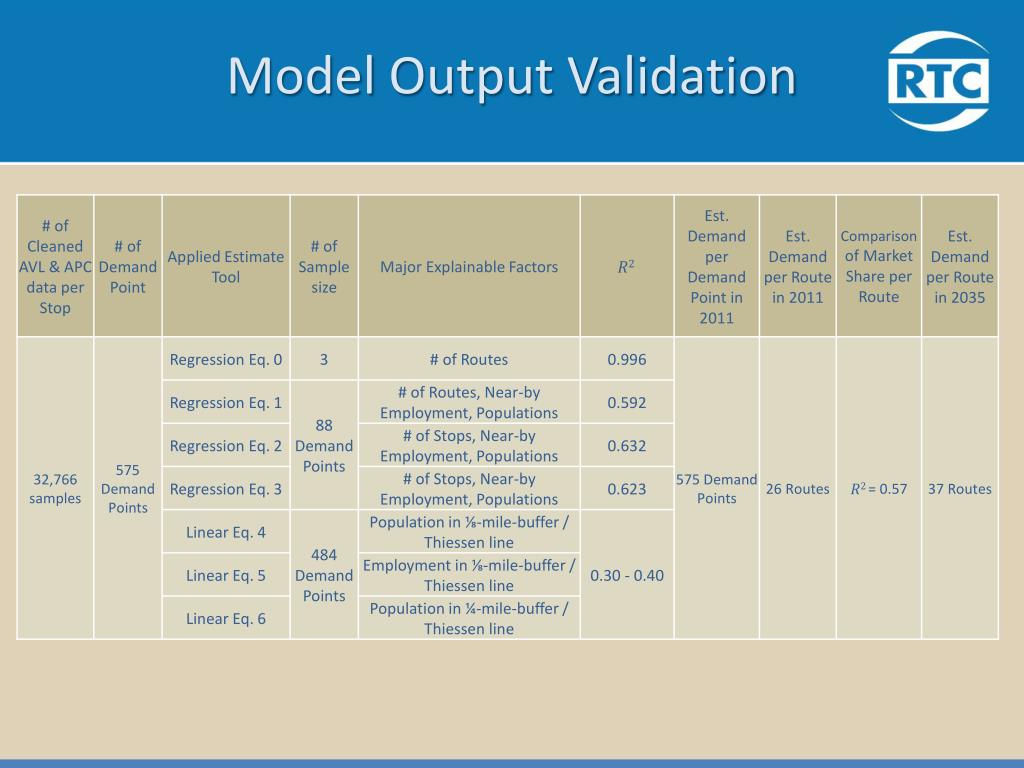 Model Output Validation

RTC

| # of Cleaned AVL & APC data per Stop | # of Demand Point | Applied Estimate Tool | # of Sample size | Major Explainable Factors | $R^2$ | Est. Demand per Demand Point in 2011 | Est. Demand per Route in 2011 | Comparison of Market Share per Route | Est. Demand per Route in 2035 |
|---|---|---|---|---|---|---|---|---|---|
| 32,766 samples | 575 Demand Points | Regression Eq. 0 | 3 | # of Routes | 0.996 | 575 Demand Points | 26 Routes | $R^2$ = 0.57 | 37 Routes |
| | | Regression Eq. 1 | 88 Demand Points | # of Routes, Near-by Employment, Populations | 0.592 | | | | |
| | | Regression Eq. 2 | | # of Stops, Near-by Employment, Populations | 0.632 | | | | |
| | | Regression Eq. 3 | | # of Stops, Near-by Employment, Populations | 0.623 | | | | |
| | | Linear Eq. 4 | 484 Demand Points | Population in ⅛-mile-buffer / Thiessen line | 0.30 - 0.40 | | | | |
| | | Linear Eq. 5 | | Employment in ⅛-mile-buffer / Thiessen line | | | | | |
| | | Linear Eq. 6 | | Population in ¼-mile-buffer / Thiessen line | | | | | |